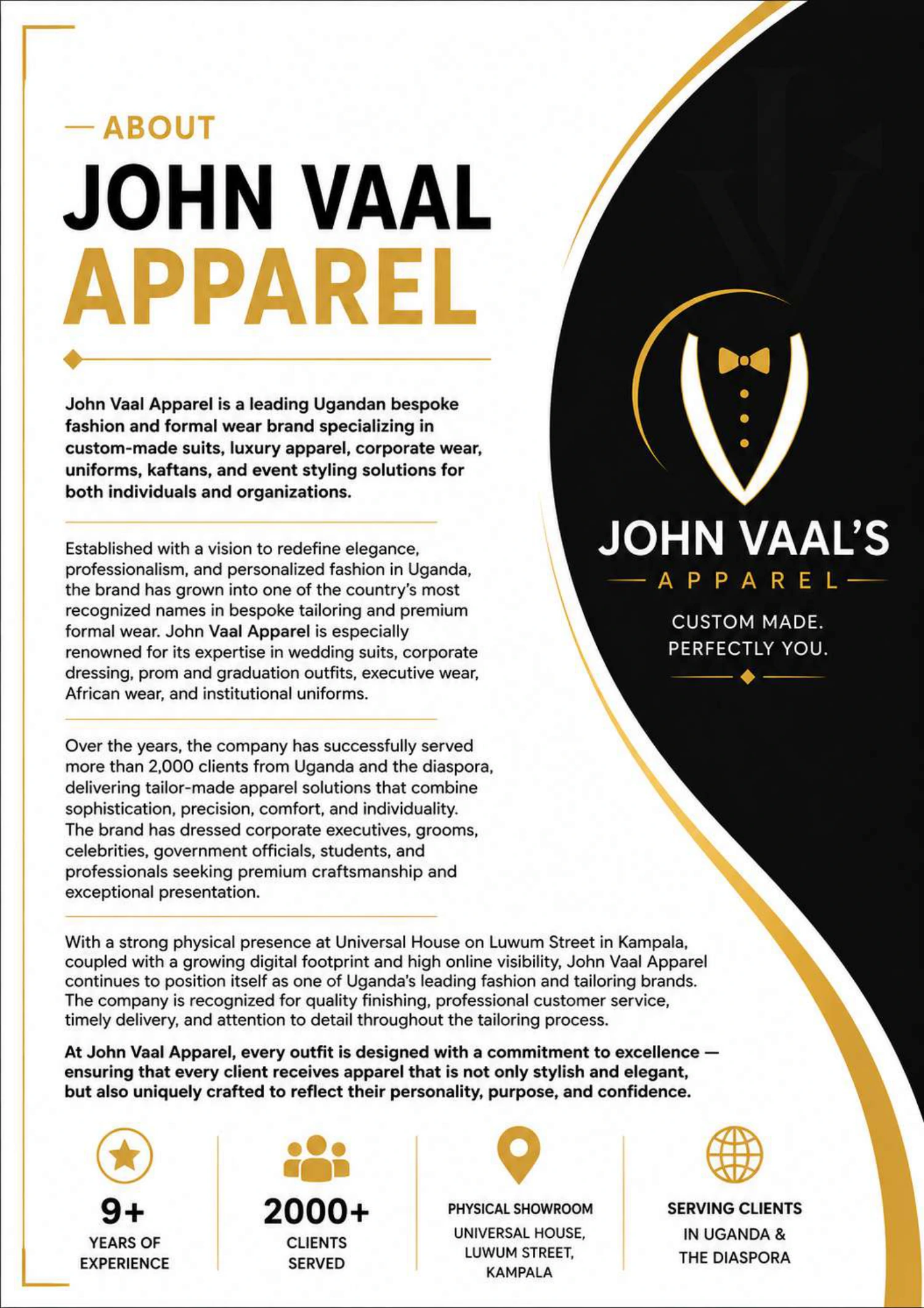 — ABOUT

JOHN VAAL
APPAREL

John Vaal Apparel is a leading Ugandan bespoke fashion and formal wear brand specializing in custom-made suits, luxury apparel, corporate wear, uniforms, kaftans, and event styling solutions for both individuals and organizations.

Established with a vision to redefine elegance, professionalism, and personalized fashion in Uganda, the brand has grown into one of the country's most recognized names in bespoke tailoring and premium formal wear. John Vaal Apparel is especially renowned for its expertise in wedding suits, corporate dressing, prom and graduation outfits, executive wear, African wear, and institutional uniforms.

Over the years, the company has successfully served more than 2,000 clients from Uganda and the diaspora, delivering tailor-made apparel solutions that combine sophistication, precision, comfort, and individuality. The brand has dressed corporate executives, grooms, celebrities, government officials, students, and professionals seeking premium craftsmanship and exceptional presentation.

With a strong physical presence at Universal House on Luwum Street in Kampala, coupled with a growing digital footprint and high online visibility, John Vaal Apparel continues to position itself as one of Uganda's leading fashion and tailoring brands. The company is recognized for quality finishing, professional customer service, timely delivery, and attention to detail throughout the tailoring process.

At John Vaal Apparel, every outfit is designed with a commitment to excellence — ensuring that every client receives apparel that is not only stylish and elegant, but also uniquely crafted to reflect their personality, purpose, and confidence.

JOHN VAAL'S
APPAREL
CUSTOM MADE.
PERFECTLY YOU.

9+
YEARS OF EXPERIENCE

2000+
CLIENTS SERVED

PHYSICAL SHOWROOM
UNIVERSAL HOUSE, LUWUM STREET, KAMPALA

SERVING CLIENTS IN UGANDA & THE DIASPORA